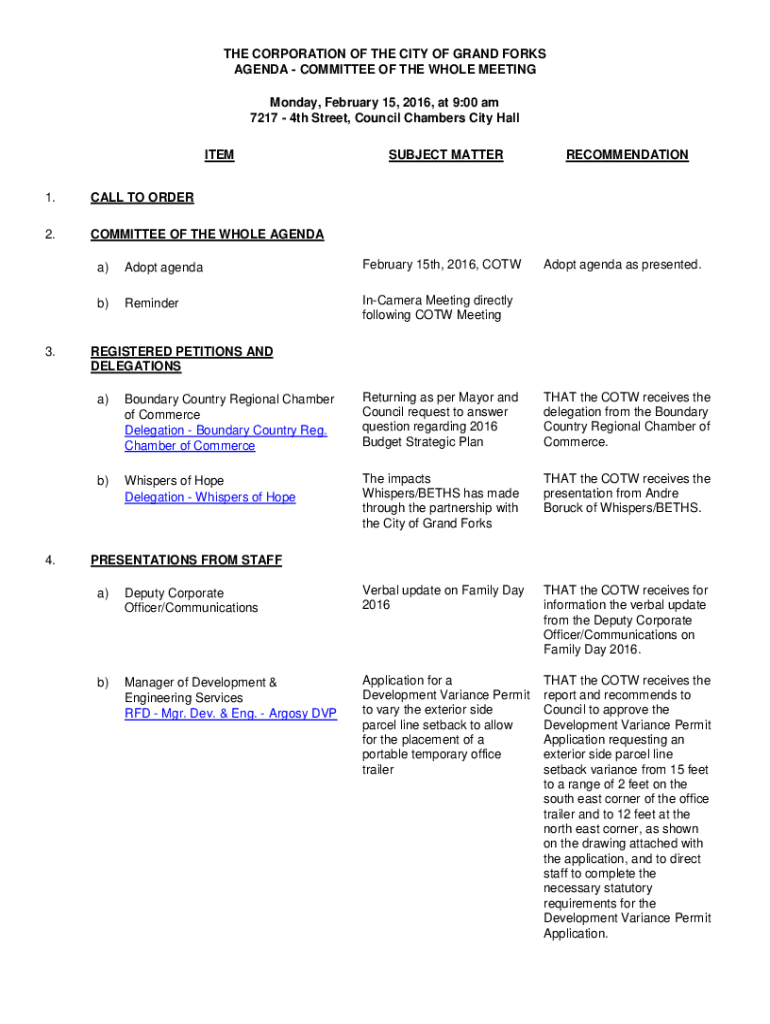 THE CORPORATION OF THE CITY OF GRAND FORKS
AGENDA - COMMITTEE OF THE WHOLE MEETING

Monday, February 15, 2016, at 9:00 am
7217 - 4th Street, Council Chambers City Hall

| | ITEM | SUBJECT MATTER | RECOMMENDATION |
|---|---|---|---|
| 1. | CALL TO ORDER | | |
| 2. | COMMITTEE OF THE WHOLE AGENDA | | |
| | a) Adopt agenda | February 15th, 2016, COTW | Adopt agenda as presented. |
| | b) Reminder | In-Camera Meeting directly following COTW Meeting | |
| 3. | REGISTERED PETITIONS AND DELEGATIONS | | |
| | a) Boundary Country Regional Chamber of Commerce Delegation - Boundary Country Reg. Chamber of Commerce | Returning as per Mayor and Council request to answer question regarding 2016 Budget Strategic Plan | THAT the COTW receives the delegation from the Boundary Country Regional Chamber of Commerce. |
| | b) Whispers of Hope Delegation - Whispers of Hope | The impacts Whispers/BETHS has made through the partnership with the City of Grand Forks | THAT the COTW receives the presentation from Andre Boruck of Whispers/BETHS. |
| 4. | PRESENTATIONS FROM STAFF | | |
| | a) Deputy Corporate Officer/Communications | Verbal update on Family Day 2016 | THAT the COTW receives for information the verbal update from the Deputy Corporate Officer/Communications on Family Day 2016. |
| | b) Manager of Development & Engineering Services RFD - Mgr. Dev. & Eng. - Argosy DVP | Application for a Development Variance Permit to vary the exterior side parcel line setback to allow for the placement of a portable temporary office trailer | THAT the COTW receives the report and recommends to Council to approve the Development Variance Permit Application requesting an exterior side parcel line setback variance from 15 feet to a range of 2 feet on the south east corner of the office trailer and to 12 feet at the north east corner, as shown on the drawing attached with the application, and to direct staff to complete the necessary statutory requirements for the Development Variance Permit Application. |